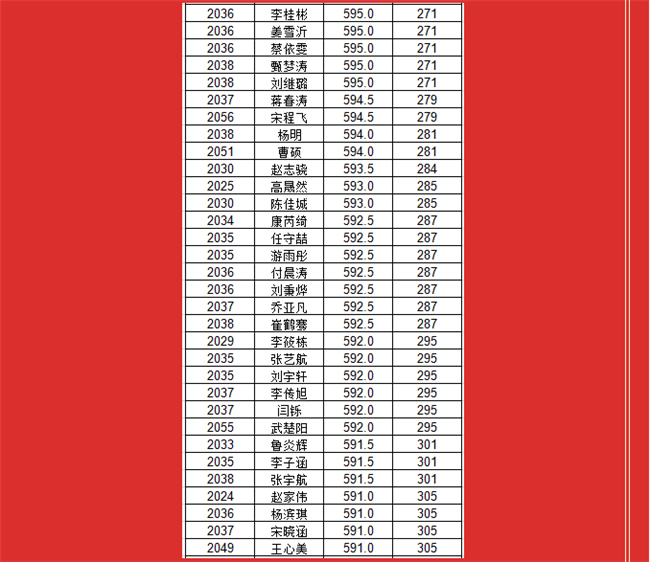 | 2036 | 李桂彬 | 595.0 | 271 |
|---|---|---|---|
| 2036 | 姜雪沂 | 595.0 | 271 |
| 2036 | 蔡依雯 | 595.0 | 271 |
| 2038 | 甄梦涛 | 595.0 | 271 |
| 2038 | 刘维璐 | 595.0 | 271 |
| 2037 | 蒋春涛 | 594.5 | 279 |
| 2056 | 宋程飞 | 594.5 | 279 |
| 2038 | 杨明 | 594.0 | 281 |
| 2051 | 曹硕 | 594.0 | 281 |
| 2030 | 赵志骁 | 593.5 | 284 |
| 2025 | 高晟然 | 593.0 | 285 |
| 2030 | 陈佳城 | 593.0 | 285 |
| 2034 | 康芮绮 | 592.5 | 287 |
| 2035 | 任守喆 | 592.5 | 287 |
| 2035 | 游雨彤 | 592.5 | 287 |
| 2036 | 付晨涛 | 592.5 | 287 |
| 2036 | 刘秉烨 | 592.5 | 287 |
| 2037 | 乔亚凡 | 592.5 | 287 |
| 2038 | 崔鹤骞 | 592.5 | 287 |
| 2029 | 李筱栋 | 592.0 | 295 |
| 2035 | 张艺航 | 592.0 | 295 |
| 2035 | 刘宇轩 | 592.0 | 295 |
| 2037 | 李传旭 | 592.0 | 295 |
| 2037 | 闫铄 | 592.0 | 295 |
| 2055 | 武楚阳 | 592.0 | 295 |
| 2033 | 鲁炎辉 | 591.5 | 301 |
| 2035 | 李子涵 | 591.5 | 301 |
| 2038 | 张宇航 | 591.5 | 301 |
| 2024 | 赵家伟 | 591.0 | 305 |
| 2036 | 杨滨琪 | 591.0 | 305 |
| 2037 | 宋晓涵 | 591.0 | 305 |
| 2049 | 王心美 | 591.0 | 305 |